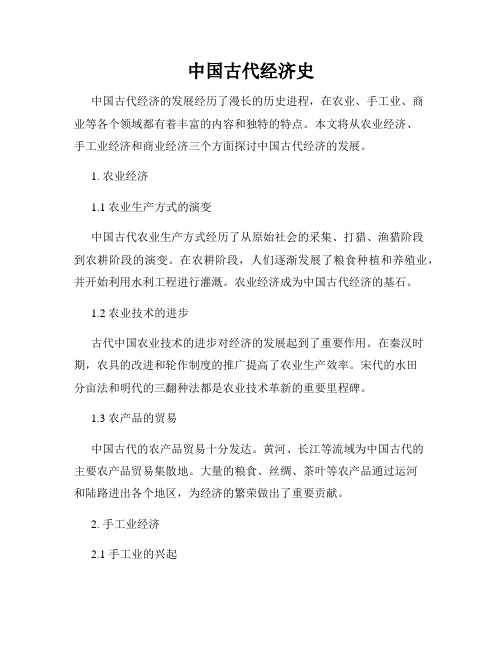 中国古代经济史

中国古代经济的发展经历了漫长的历史进程，在农业、手工业、商业等各个领域都有着丰富的内容和独特的特点。本文将从农业经济、手工业经济和商业经济三个方面探讨中国古代经济的发展。

1. 农业经济

1.1 农业生产方式的演变

中国古代农业生产方式经历了从原始社会的采集、打猎、渔猎阶段到农耕阶段的演变。在农耕阶段，人们逐渐发展了粮食种植和养殖业，并开始利用水利工程进行灌溉。农业经济成为中国古代经济的基石。

1.2 农业技术的进步

古代中国农业技术的进步对经济的发展起到了重要作用。在秦汉时期，农具的改进和轮作制度的推广提高了农业生产效率。宋代的水田分亩法和明代的三翻种法都是农业技术革新的重要里程碑。

1.3 农产品的贸易

中国古代的农产品贸易十分发达。黄河、长江等流域为中国古代的主要农产品贸易集散地。大量的粮食、丝绸、茶叶等农产品通过运河和陆路进出各个地区，为经济的繁荣做出了重要贡献。

2. 手工业经济

2.1 手工业的兴起